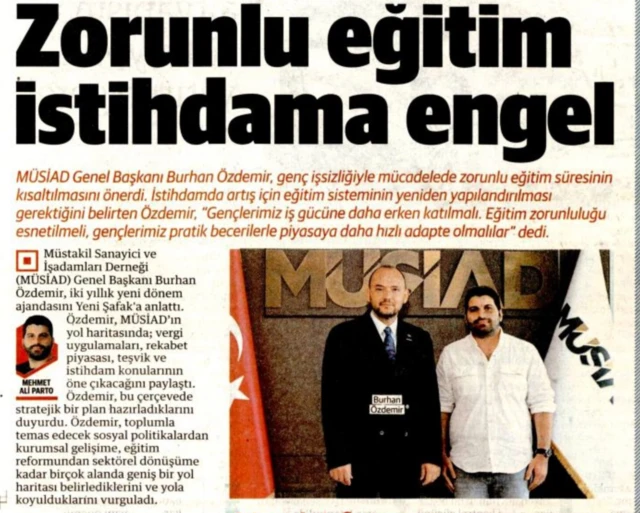 Zorunlu eğitim istihdama engel

MÜSİAD Genel Başkanı Burhan Özdemir, genç işsizliğiyle mücadelede zorunlu eğitim süresinin kısaltılmasını önerdi. İstihdamda artış için eğitim sisteminin yeniden yapılandırılması gerektiğini belirten Özdemir, "Gençlerimiz iş gücüne daha erken katılmalı. Eğitim zorunluluğu esnetilmeli, gençlerimiz pratik becerilerle piyasaya daha hızlı adapte olmalılar" dedi.

Müstakil Sanayici ve İşadamları Derneği (MÜSİAD) Genel Başkanı Burhan Özdemir, iki yıllık yeni dönem ajandasını Yeni Şafak'a anlattı. Özdemir, MÜSİAD'ın yol haritasında; vergi uygulamaları, rekabet piyasası, teşvik ve istihdam konularının öne çıkacağını paylaştı. Özdemir, bu çerçevede stratejik bir plan hazırladıklarını duyurdu. Özdemir, toplumla temas edecek sosyal politikalardan kurumsal gelişime, eğitim reformundan sektörel dönüşüme kadar birçok alanda geniş bir yol haritası belirlediklerini ve yola koyulduklarını vurguladı.

MEHMET ALİ PARTO

MÜSİAD

Burhan Özdemir